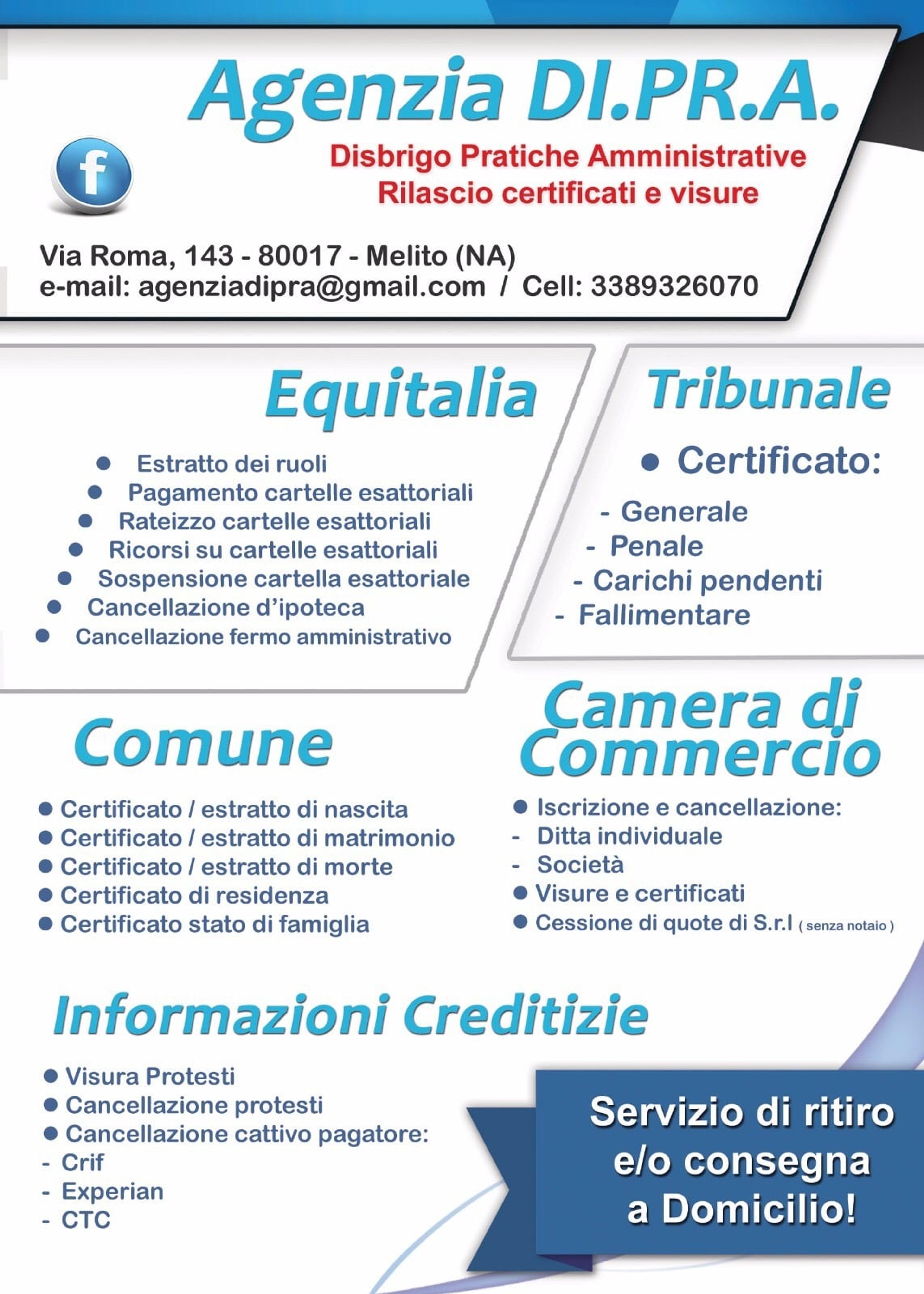 Agenzia DI.PR.A.

Disbrigo Pratiche Amministrative
Rilascio certificati e visure

Via Roma, 143 - 80017 - Melito (NA)
e-mail: agenziadipra@gmail.com / Cell: 3389326070

Equitalia

• Estratto dei ruoli
• Pagamento cartelle esattoriali
• Rateizzo cartelle esattoriali
• Ricorsi su cartelle esattoriali
• Sospensione cartella esattoriale
• Cancellazione d'ipoteca
• Cancellazione fermo amministrativo

Tribunale

• Certificato:
- Generale
- Penale
- Carichi pendenti
- Fallimentare

Comune

• Certificato / estratto di nascita
• Certificato / estratto di matrimonio
• Certificato / estratto di morte
• Certificato di residenza
• Certificato stato di famiglia

Camera di Commercio

• Iscrizione e cancellazione:
- Ditta individuale
- Società
• Visure e certificati
• Cessione di quote di S.r.l ( senza notaio )

Informazioni Creditizie

• Visura Protesti
• Cancellazione protesti
• Cancellazione cattivo pagatore:
- Crif
- Experian
- CTC

Servizio di ritiro
e/o consegna
a Domicilio!